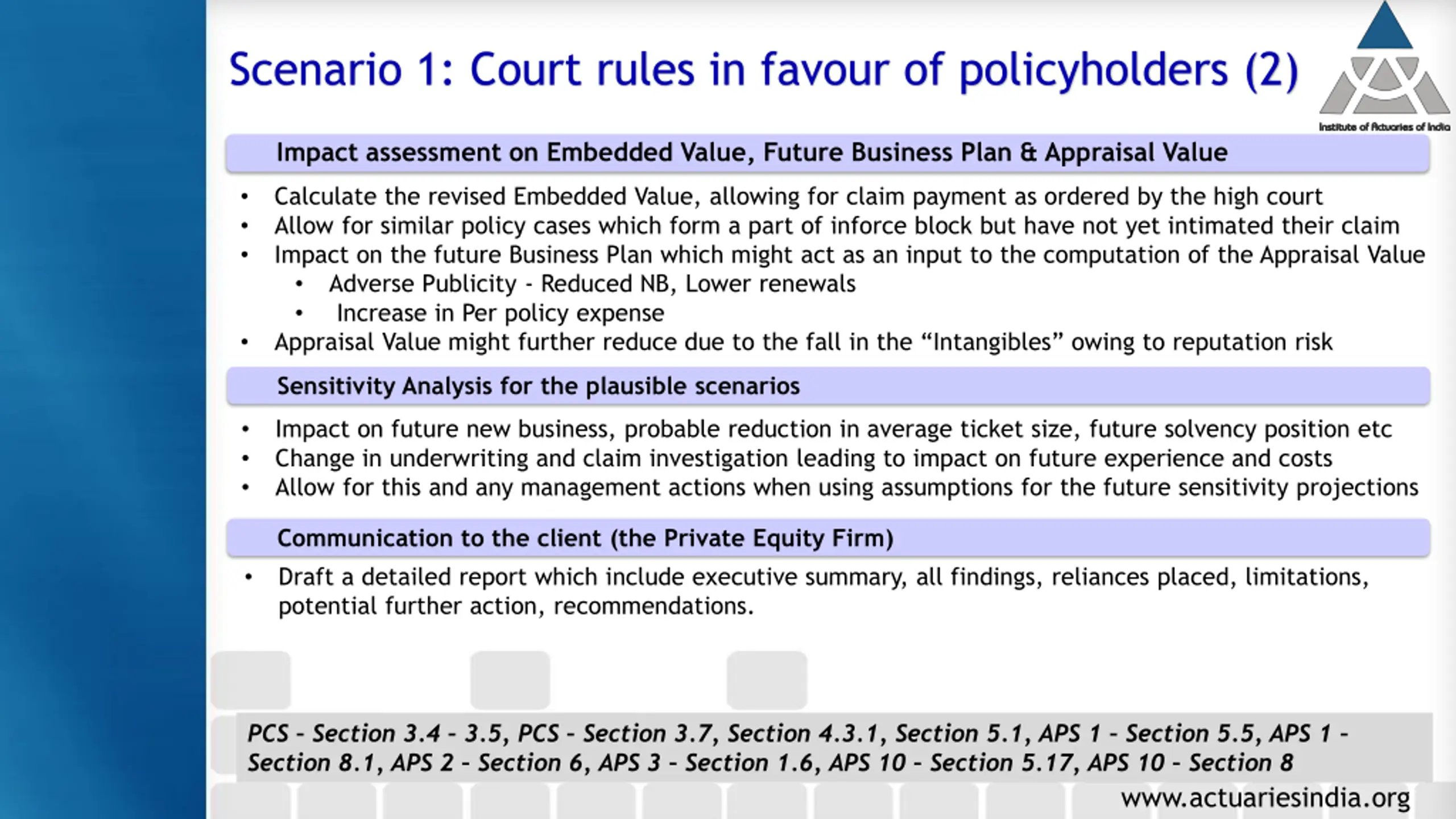 Scenario 1: Court rules in favour of policyholders (2)

Institute of Actuaries of India

Impact assessment on Embedded Value, Future Business Plan & Appraisal Value

• Calculate the revised Embedded Value, allowing for claim payment as ordered by the high court
• Allow for similar policy cases which form a part of inforce block but have not yet intimated their claim
• Impact on the future Business Plan which might act as an input to the computation of the Appraisal Value
  • Adverse Publicity - Reduced NB, Lower renewals
  • Increase in Per policy expense
• Appraisal Value might further reduce due to the fall in the “Intangibles” owing to reputation risk

Sensitivity Analysis for the plausible scenarios

• Impact on future new business, probable reduction in average ticket size, future solvency position etc
• Change in underwriting and claim investigation leading to impact on future experience and costs
• Allow for this and any management actions when using assumptions for the future sensitivity projections

Communication to the client (the Private Equity Firm)

• Draft a detailed report which include executive summary, all findings, reliances placed, limitations, potential further action, recommendations.

PCS - Section 3.4 - 3.5, PCS - Section 3.7, Section 4.3.1, Section 5.1, APS 1 - Section 5.5, APS 1 - Section 8.1, APS 2 - Section 6, APS 3 - Section 1.6, APS 10 - Section 5.17, APS 10 - Section 8

www.actuariesindia.org